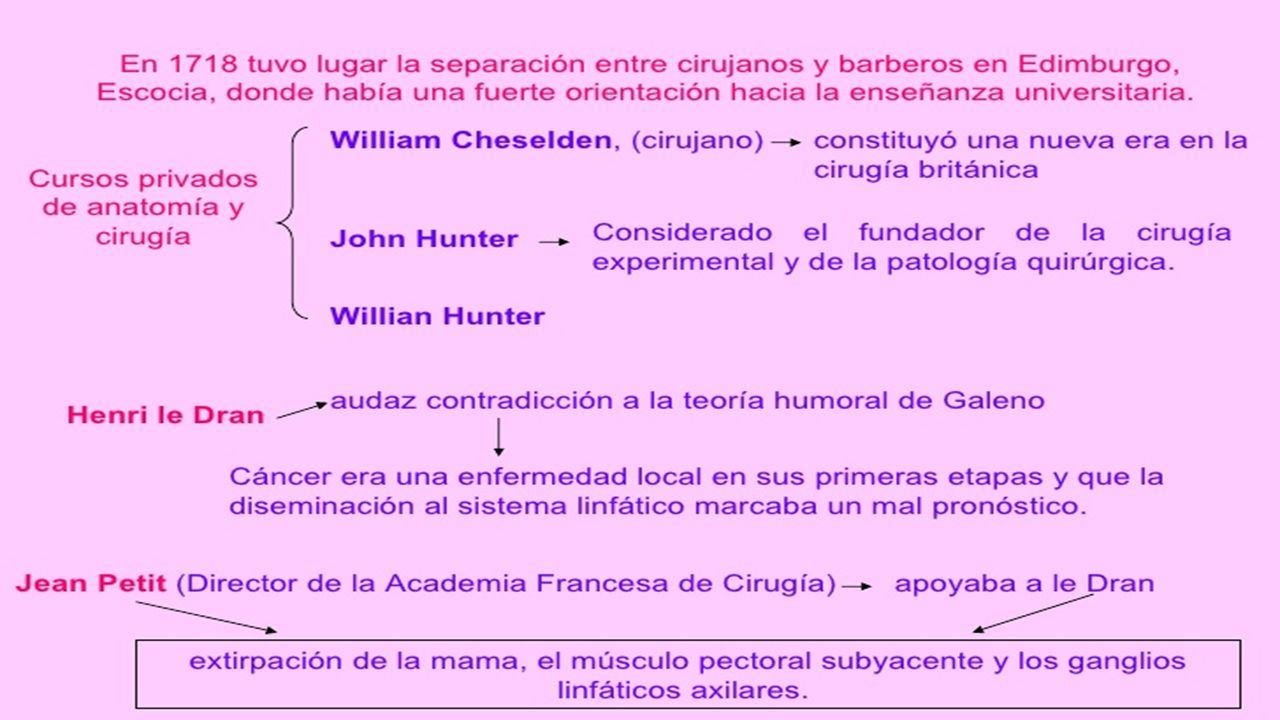 En 1718 tuvo lugar la separación entre cirujanos y barberos en Edimburgo, Escocia, donde había una fuerte orientación hacia la enseñanza universitaria.

Cursos privados de anatomía y cirugía

William Cheselden, (cirujano) → constituyó una nueva era en la cirugía británica

John Hunter → Considerado el fundador de la cirugía experimental y de la patología quirúrgica.

Willian Hunter

Henri le Dran → audaz contradicción a la teoría humoral de Galeno

Cáncer era una enfermedad local en sus primeras etapas y que la diseminación al sistema linfático marcaba un mal pronóstico.

Jean Petit (Director de la Academia Francesa de Cirugía) → apoyaba a le Dran

extirpación de la mama, el músculo pectoral subyacente y los ganglios linfáticos axilares.